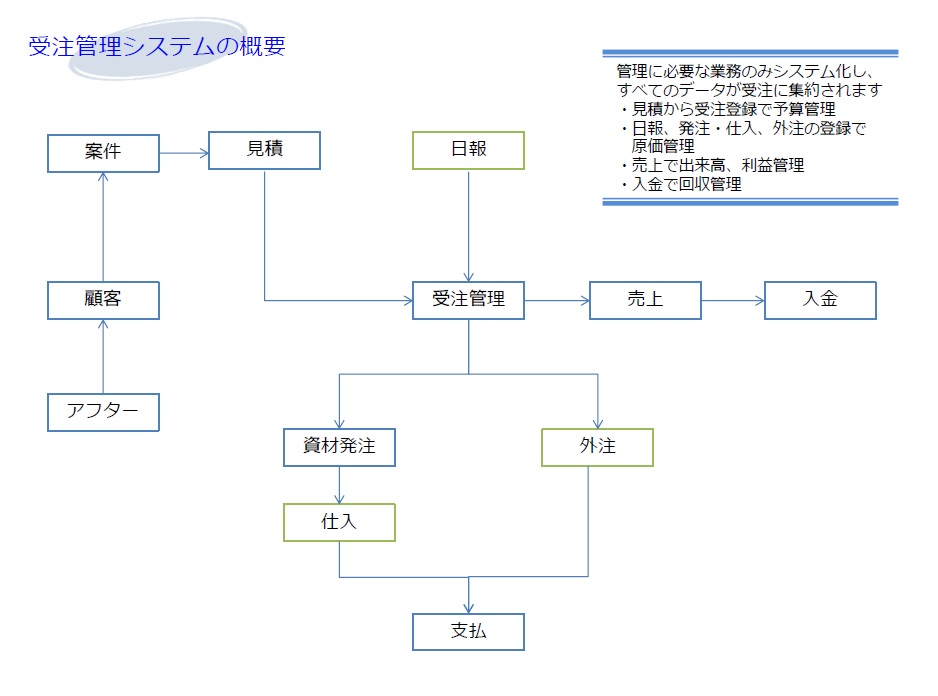 受注管理システムの概要

管理に必要な業務のみシステム化し、すべてのデータが受注に集約されます
・見積から受注登録で予算管理
・日報、発注・仕入、外注の登録で原価管理
・売上で出来高、利益管理
・入金で回収管理

案件

見積

日報

顧客

受注管理

売上

入金

アフター

資材発注

外注

仕入

支払